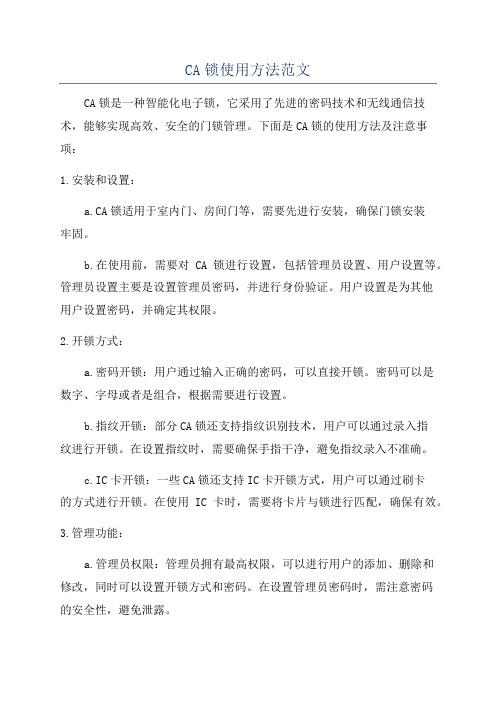 CA 锁使用方法范文

CA 锁是一种智能化电子锁，它采用了先进的密码技术和无线通信技术，能够实现高效、安全的门锁管理。下面是 CA 锁的使用方法及注意事项：

1. 安装和设置：

a. CA 锁适用于室内门、房间门等，需要先进行安装，确保门锁安装牢固。

b. 在使用前，需要对 CA 锁进行设置，包括管理员设置、用户设置等。管理员设置主要是设置管理员密码，并进行身份验证。用户设置是为其他用户设置密码，并确定其权限。

2. 开锁方式：

a. 密码开锁：用户通过输入正确的密码，可以直接开锁。密码可以是数字、字母或者是组合，根据需要进行设置。

b. 指纹开锁：部分 CA 锁还支持指纹识别技术，用户可以通过录入指纹进行开锁。在设置指纹时，需要确保手指干净，避免指纹录入不准确。

c. IC 卡开锁：一些 CA 锁还支持 IC 卡开锁方式，用户可以通过刷卡的方式进行开锁。在使用 IC 卡时，需要将卡片与锁进行匹配，确保有效。

3. 管理功能：

a. 管理员权限：管理员拥有最高权限，可以进行用户的添加、删除和修改，同时可以设置开锁方式和密码。在设置管理员密码时，需注意密码的安全性，避免泄露。